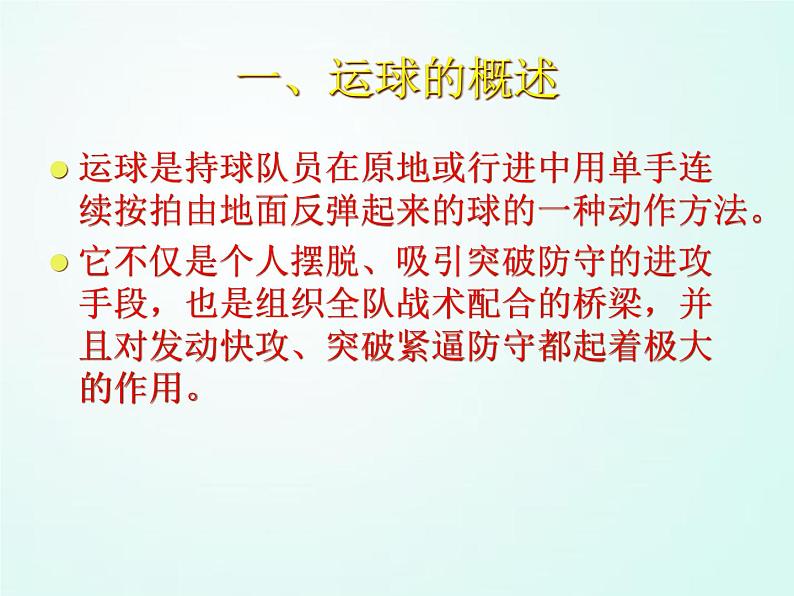 一、运球的概述

运球是持球队员在原地或行进中用单手连续按拍由地面反弹起来的球的一种动作方法。

它不仅是个人摆脱、吸引突破防守的进攻手段，也是组织全队战术配合的桥梁，并且对发动快攻、突破紧逼防守都起着极大的作用。